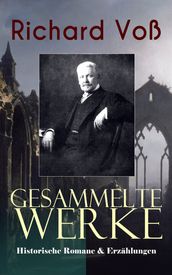 Richard Voß

GESAMMELTE WERKE

Historische Romane & Erzählungen